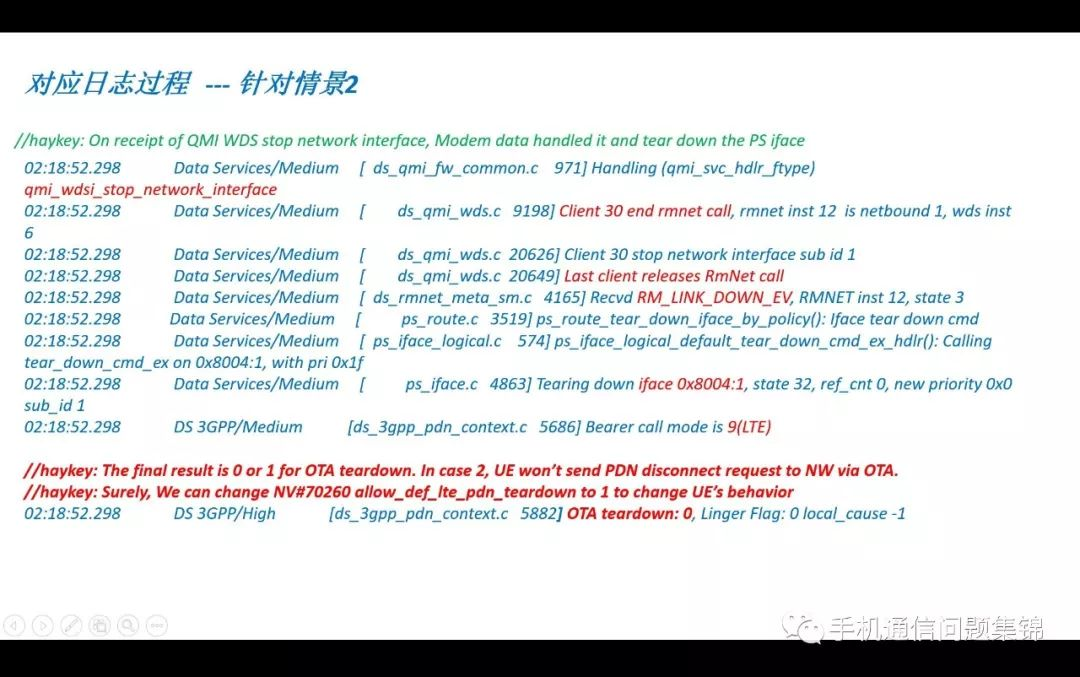 对应日志过程 --- 针对情景2

//haykey: On receipt of QMI WDS stop network interface, Modem data handled it and tear down the PS iface

02:18:52.298 Data Services/Medium [ ds_qmi_fw_common.c 971] Handling (qmi_svc_hdlr_ftype) qmi_wdsi_stop_network_interface
02:18:52.298 Data Services/Medium [ ds_qmi_wds.c 9198] Client 30 end rmnet call, rmnet inst 12 is netbound 1, wds inst 6
02:18:52.298 Data Services/Medium [ ds_qmi_wds.c 20626] Client 30 stop network interface sub id 1
02:18:52.298 Data Services/Medium [ ds_qmi_wds.c 20649] Last client releases RmNet call
02:18:52.298 Data Services/Medium [ ds_rmnet_meta_sm.c 4165] Recvd RM_LINK_DOWN_EV, RMNET inst 12, state 3
02:18:52.298 Data Services/Medium [ ps_route.c 3519] ps_route_tear_down_iface_by_policy(): Iface tear down cmd
02:18:52.298 Data Services/Medium [ ps_iface_logical.c 574] ps_iface_logical_default_tear_down_cmd_ex_hdlr(): Calling tear_down_cmd_ex on 0x8004:1, with pri 0x1f
02:18:52.298 Data Services/Medium [ ps_iface.c 4863] Tearing down iface 0x8004:1, state 32, ref_cnt 0, new priority 0x0 sub_id 1
02:18:52.298 DS 3GPP/Medium [ds_3gpp_pdn_context.c 5686] Bearer call mode is 9(LTE)

//haykey: The final result is 0 or 1 for OTA teardown. In case 2, UE won't send PDN disconnect request to NW via OTA.
//haykey: Surely, We can change NV#70260 allow_def_lte_pdn_teardown to 1 to change UE's behavior
02:18:52.298 DS 3GPP/High [ds_3gpp_pdn_context.c 5882] OTA teardown: 0, Linger Flag: 0 local_cause -1

手机通信问题集锦